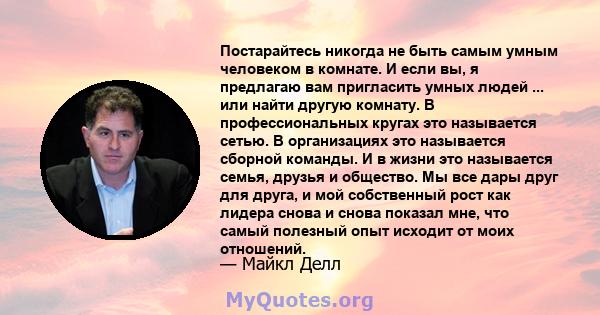 Постарайтесь никогда не быть самым умным человеком в комнате. И если вы, я предлагаю вам пригласить умных людей ... или найти другую комнату. В профессиональных кругах это называется сетью. В организациях это называется сборной команды. И в жизни это называется семья, друзья и общество. Мы все дары друг для друга, и мой собственный рост как лидера снова и снова показал мне, что самый полезный опыт исходит от моих отношений.

— Майкл Делл

MyQuotes.org